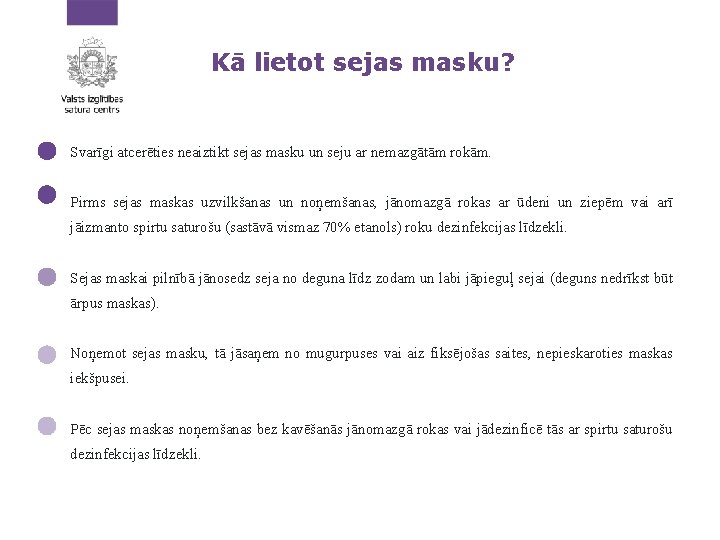 Valsts izglītības satura centrs

Kā lietot sejas masku?

Svarīgi atcerēties neaiztikt sejas masku un seju ar nemazgātām rokām.

Pirms sejas maskas uzvilkšanas un noņemšanas, jānomazgā rokas ar ūdeni un ziepēm vai arī jāizmanto spirtu saturošu (sastāvā vismaz 70% etanols) roku dezinfekcijas līdzekli.

Sejas maskai pilnībā jānosedz seja no deguna līdz zodam un labi jāpieguļ sejai (deguns nedrīkst būt ārpus maskas).

Noņemot sejas masku, tā jāsaņem no mugurpuses vai aiz fiksējošas saites, nepieskaroties maskas iekšpusei.

Pēc sejas maskas noņemšanas bez kavēšanās jānomazgā rokas vai jādezinficē tās ar spirtu saturošu dezinfekcijas līdzekli.